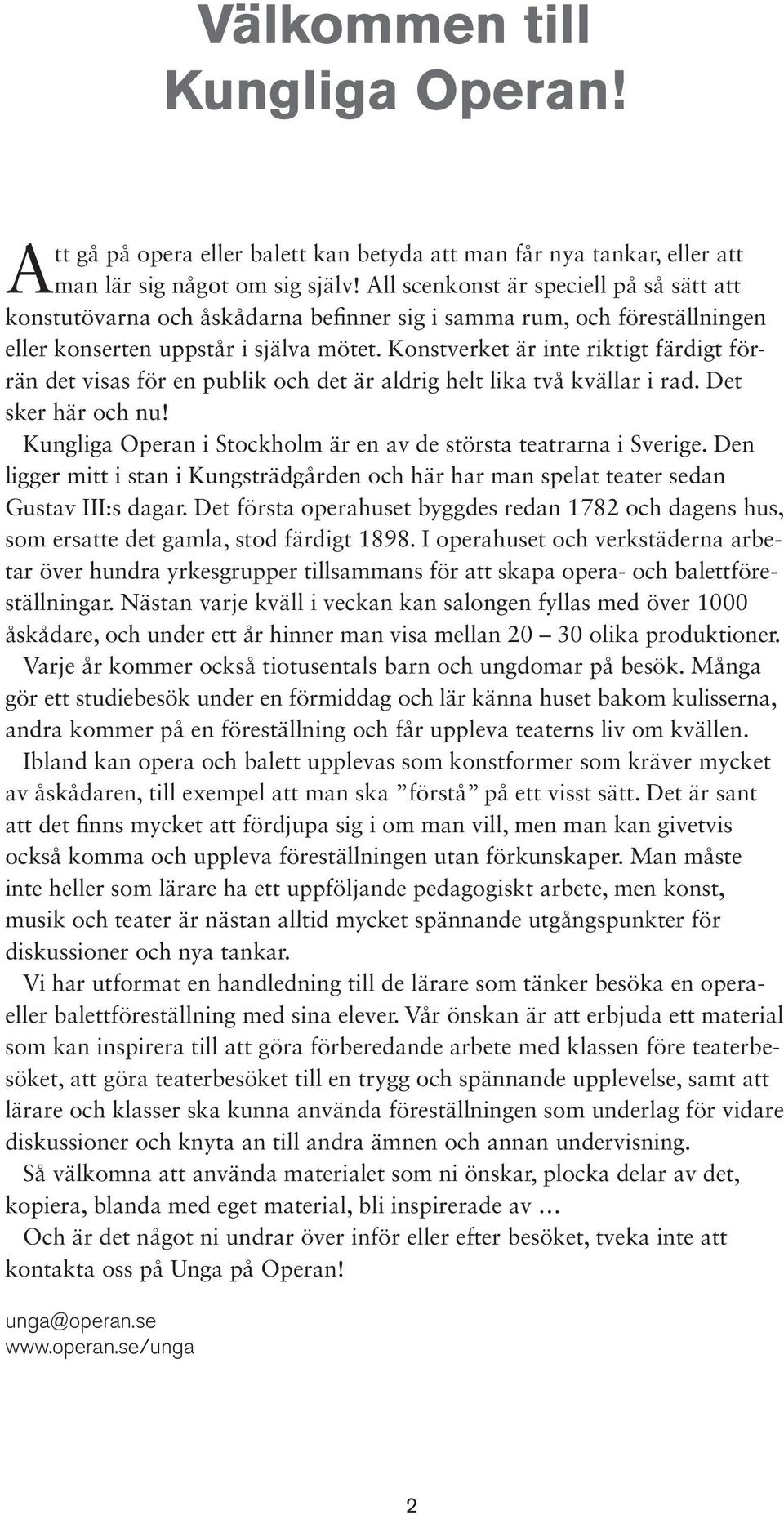 Välkommen till Kungliga Operan!

Att gå på opera eller balett kan betyda att man får nya tankar, eller att man lär sig något om sig själv! All scenkonst är speciell på så sätt att konstutövarna och åskådarna befinner sig i samma rum, och föreställningen eller konserten uppstår i själva mötet. Konstverket är inte riktigt färdigt förrän det visas för en publik och det är aldrig helt lika två kvällar i rad. Det sker här och nu!

Kungliga Operan i Stockholm är en av de största teatrarna i Sverige. Den ligger mitt i stan i Kungsträdgården och här har man spelat teater sedan Gustav III:s dagar. Det första operahuset byggdes redan 1782 och dagens hus, som ersatte det gamla, stod färdigt 1898. I operahuset och verkstäderna arbetar över hundra yrkesgrupper tillsammans för att skapa opera- och balettföreställningar. Nästan varje kväll i veckan kan salongen fyllas med över 1000 åskådare, och under ett år hinner man visa mellan 20 – 30 olika produktioner.

Varje år kommer också tiotusentals barn och ungdomar på besök. Många gör ett studiebesök under en förmiddag och lär känna huset bakom kulisserna, andra kommer på en föreställning och får uppleva teaterns liv om kvällen.

Ibland kan opera och balett upplevas som konstformer som kräver mycket av åskådaren, till exempel att man ska ”förstå” på ett visst sätt. Det är sant att det finns mycket att fördjupa sig i om man vill, men man kan givetvis också komma och uppleva föreställningen utan förkunskaper. Man måste inte heller som lärare ha ett uppföljande pedagogiskt arbete, men konst, musik och teater är nästan alltid mycket spännande utgångspunkter för diskussioner och nya tankar.

Vi har utformat en handledning till de lärare som tänker besöka en opera- eller balettföreställning med sina elever. Vår önskan är att erbjuda ett material som kan inspirera till att göra förberedande arbete med klassen före teaterbesöket, att göra teaterbesöket till en trygg och spännande upplevelse, samt att lärare och klasser ska kunna använda föreställningen som underlag för vidare diskussioner och knyta an till andra ämnen och annan undervisning.

Så välkomna att använda materialet som ni önskar, plocka delar av det, kopiera, blanda med eget material, bli inspirerade av …

Och är det något ni undrar över inför eller efter besöket, tveka inte att kontakta oss på Unga på Operan!

unga@operan.se
www.operan.se/unga

2